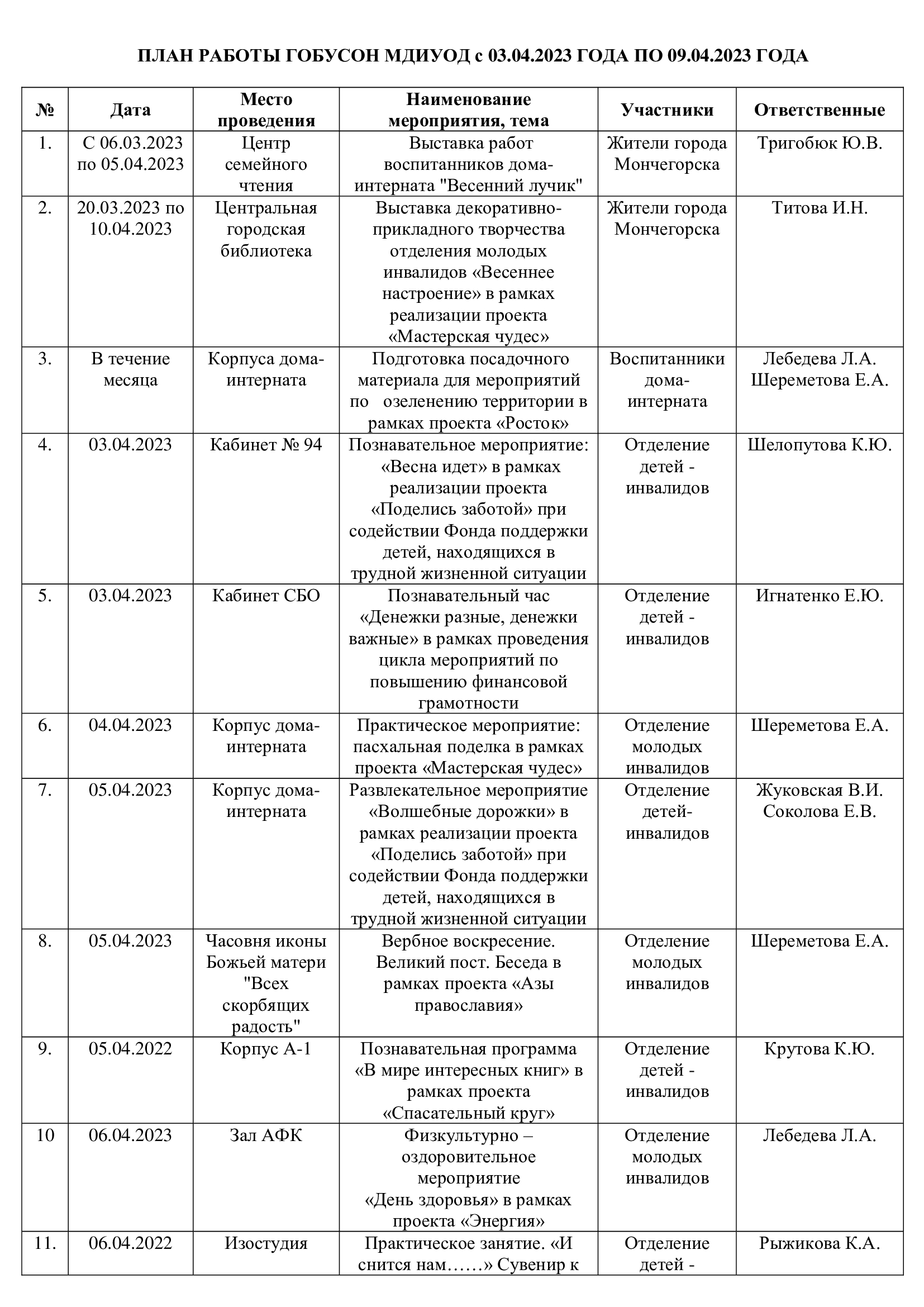 ПЛАН РАБОТЫ ГОБУСОН МДИУОД с 03.04.2023 ГОДА ПО 09.04.2023 ГОДА

| № | Дата | Место проведения | Наименование мероприятия, тема | Участники | Ответственные |
|---|---|---|---|---|---|
| 1. | С 06.03.2023 по 05.04.2023 | Центр семейного чтения | Выставка работ воспитанников дома-интерната "Весенний лучик" | Жители города Мончегорска | Тригобюк Ю.В. |
| 2. | 20.03.2023 по 10.04.2023 | Центральная городская библиотека | Выставка декоративно-прикладного творчества отделения молодых инвалидов «Весеннее настроение» в рамках реализации проекта «Мастерская чудес» | Жители города Мончегорска | Титова И.Н. |
| 3. | В течение месяца | Корпуса дома-интерната | Подготовка посадочного материала для мероприятий по озеленению территории в рамках проекта «Росток» | Воспитанники дома-интерната | Лебедева Л.А. Шереметова Е.А. |
| 4. | 03.04.2023 | Кабинет № 94 | Познавательное мероприятие: «Весна идет» в рамках реализации проекта «Поделись заботой» при содействии Фонда поддержки детей, находящихся в трудной жизненной ситуации | Отделение детей - инвалидов | Шелопутова К.Ю. |
| 5. | 03.04.2023 | Кабинет СБО | Познавательный час «Денежки разные, денежки важные» в рамках проведения цикла мероприятий по повышению финансовой грамотности | Отделение детей - инвалидов | Игнатенко Е.Ю. |
| 6. | 04.04.2023 | Корпус дома-интерната | Практическое мероприятие: пасхальная поделка в рамках проекта «Мастерская чудес» | Отделение молодых инвалидов | Шереметова Е.А. |
| 7. | 05.04.2023 | Корпус дома-интерната | Развлекательное мероприятие «Волшебные дорожки» в рамках реализации проекта «Поделись заботой» при содействии Фонда поддержки детей, находящихся в трудной жизненной ситуации | Отделение детей-инвалидов | Жуковская В.И. Соколова Е.В. |
| 8. | 05.04.2023 | Часовня иконы Божьей матери "Всех скорбящих радость" | Вербное воскресение. Великий пост. Беседа в рамках проекта «Азы православия» | Отделение молодых инвалидов | Шереметова Е.А. |
| 9. | 05.04.2022 | Корпус А-1 | Познавательная программа «В мире интересных книг» в рамках проекта «Спасательный круг» | Отделение детей - инвалидов | Крутова К.Ю. |
| 10 | 06.04.2023 | Зал АФК | Физкультурно – оздоровительное мероприятие «День здоровья» в рамках проекта «Энергия» | Отделение молодых инвалидов | Лебедева Л.А. |
| 11. | 06.04.2022 | Изостудия | Практическое занятие. «И снится нам……» Сувенир к | Отделение детей - | Рыжикова К.А. |